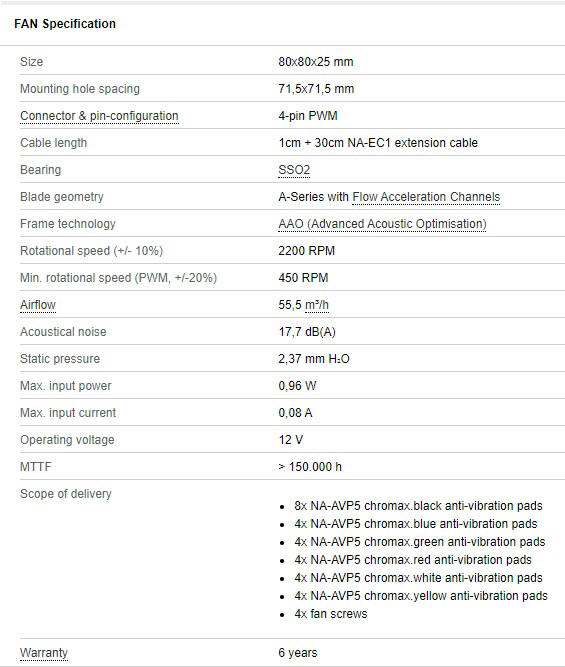 FAN Specification

| | |
|---|---|
| Size | 80x80x25 mm |
| Mounting hole spacing | 71,5x71,5 mm |
| Connector & pin-configuration | 4-pin PWM |
| Cable length | 1cm + 30cm NA-EC1 extension cable |
| Bearing | SSO2 |
| Blade geometry | A-Series with Flow Acceleration Channels |
| Frame technology | AAO (Advanced Acoustic Optimisation) |
| Rotational speed (+/- 10%) | 2200 RPM |
| Min. rotational speed (PWM, +/-20%) | 450 RPM |
| Airflow | 55,5 m³/h |
| Acoustical noise | 17,7 dB(A) |
| Static pressure | 2,37 mm $H_2O$ |
| Max. input power | 0,96 W |
| Max. input current | 0,08 A |
| Operating voltage | 12 V |
| MTTF | > 150.000 h |
| Scope of delivery | • 8x NA-AVP5 chromax.black anti-vibration pads • 4x NA-AVP5 chromax.blue anti-vibration pads • 4x NA-AVP5 chromax.green anti-vibration pads • 4x NA-AVP5 chromax.red anti-vibration pads • 4x NA-AVP5 chromax.white anti-vibration pads • 4x NA-AVP5 chromax.yellow anti-vibration pads • 4x fan screws |
| Warranty | 6 years |